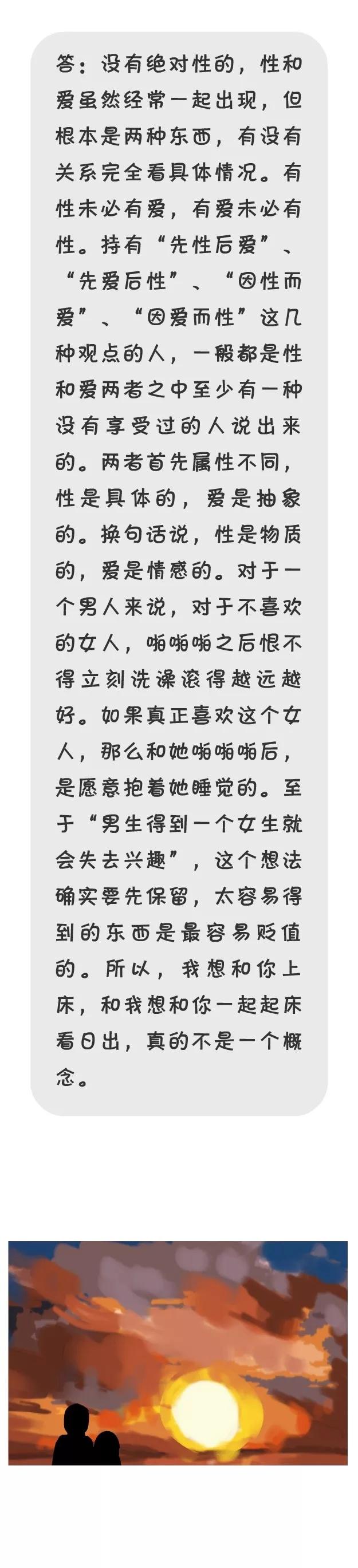 答：没有绝对性的，性和爱虽然经常一起出现，但根本是两种东西，有没有关系完全看具体情况。有性未必有爱，有爱未必有性。持有“先性后爱”、“先爱后性”、“因性而爱”、“因爱而性”这几种观点的人，一般都是性和爱两者之中至少有一种没有享受过的人说出来的。两者首先属性不同，性是具体的，爱是抽象的。换句话说，性是物质的，爱是情感的。对于一个男人来说，对于不喜欢的女人，啪啪啪之后恨不得立刻洗澡滚得越远越好。如果真正喜欢这个女人，那么和她啪啪啪后，是愿意抱着她睡觉的。至于“男生得到一个女生就会失去兴趣”，这个想法确实要先保留，太容易得到的东西是最容易贬值的。所以，我想和你上床，和我想和你一起起床看日出，真的不是一个概念。